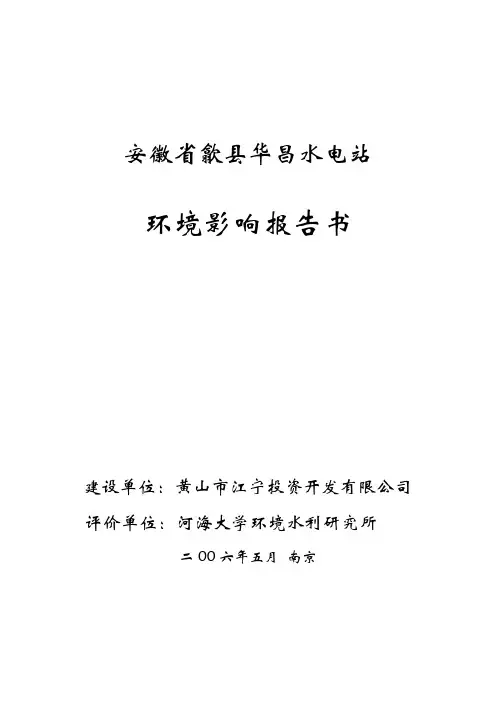 安徽省歙县华昌水电站

环境影响报告书

建设单位：黄山市江宁投资开发有限公司

评价单位：河海大学环境水利研究所

二00六年五月 南京